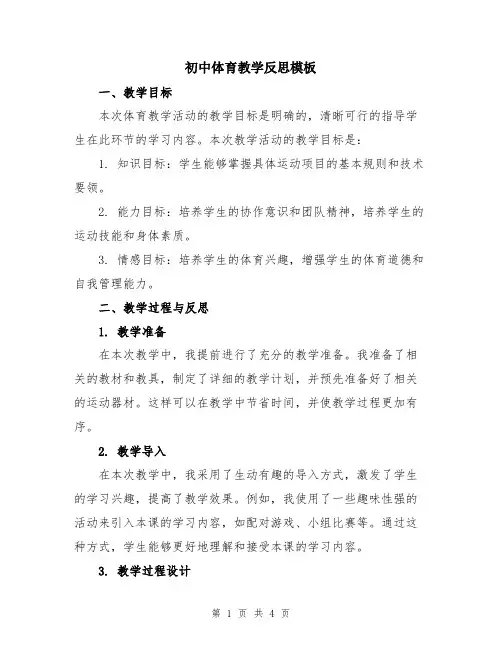 初中体育教学反思模板

一、教学目标

本次体育教学活动的教学目标是明确的，清晰可行的指导学生在此环节的学习内容。本次教学活动的教学目标是：

1. 知识目标：学生能够掌握具体运动项目的基本规则和技术要领。

2. 能力目标：培养学生的协作意识和团队精神，培养学生的运动技能和身体素质。

3. 情感目标：培养学生的体育兴趣，增强学生的体育道德和自我管理能力。

二、教学过程与反思

1. 教学准备

在本次教学中，我提前进行了充分的教学准备。我准备了相关的教材和教具，制定了详细的教学计划，并预先准备好了相关的运动器材。这样可以在教学中节省时间，并使教学过程更加有序。

2. 教学导入

在本次教学中，我采用了生动有趣的导入方式，激发了学生的学习兴趣，提高了教学效果。例如，我使用了一些趣味性强的活动来引入本课的学习内容，如配对游戏、小组比赛等。通过这种方式，学生能够更好地理解和接受本课的学习内容。

3. 教学过程设计

第 1 页 共 4 页